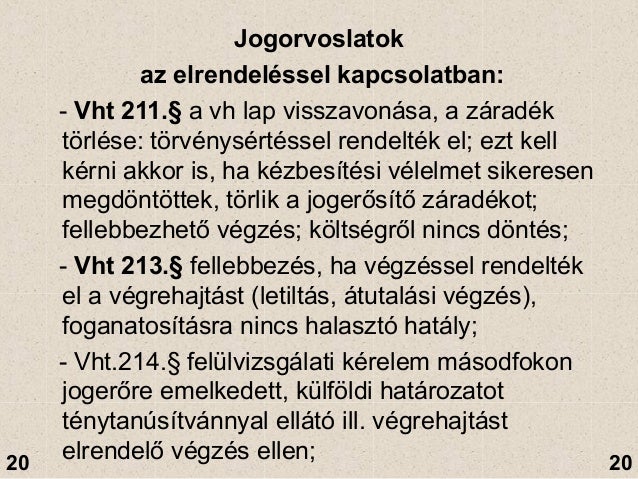 Jogorvoslatok
az elrendeléssel kapcsolatban:

- Vht 211.§ a vh lap visszavonása, a záradék törlése: törvénysértéssel rendelték el; ezt kell kérni akkor is, ha kézbesítési vélelmet sikeresen megdöntöttek, törlik a jogerősítő záradékot; fellebbezhető végzés; költségről nincs döntés;

- Vht 213.§ fellebbezés, ha végzéssel rendelték el a végrehajtást (letiltás, átutalási végzés), foganatosításra nincs halasztó hatály;

- Vht.214.§ felülvizsgálati kérelem másodfokon jogerőre emelkedett, külföldi határozatot ténytanúsítvánnyal ellátó ill. végrehajtást elrendelő végzés ellen;

20

20